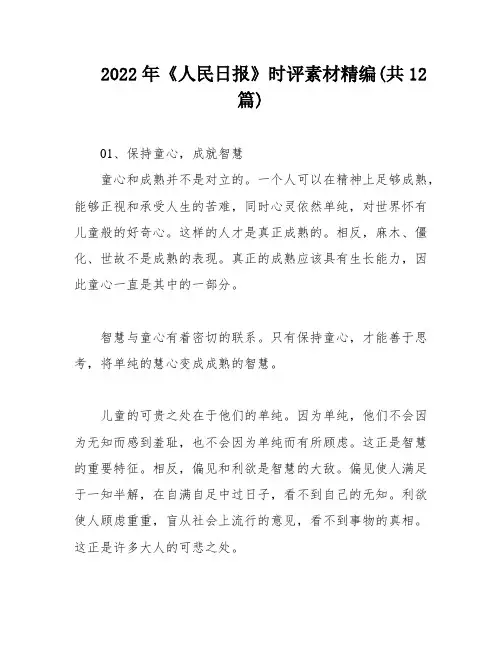 2022年《人民日报》时评素材精编(共12篇)

01、保持童心，成就智慧

童心和成熟并不是对立的。一个人可以在精神上足够成熟，能够正视和承受人生的苦难，同时心灵依然单纯，对世界怀有儿童般的好奇心。这样的人才是真正成熟的。相反，麻木、僵化、世故不是成熟的表现。真正的成熟应该具有生长能力，因此童心一直是其中的一部分。

智慧与童心有着密切的联系。只有保持童心，才能善于思考，将单纯的慧心变成成熟的智慧。

儿童的可贵之处在于他们的单纯。因为单纯，他们不会因为无知而感到羞耻，也不会因为单纯而有所顾虑。这正是智慧的重要特征。相反，偏见和利欲是智慧的大敌。偏见使人满足于一知半解，在自满自足中过日子，看不到自己的无知。利欲使人顾虑重重，盲从社会上流行的意见，看不到事物的真相。这正是许多大人的可悲之处。